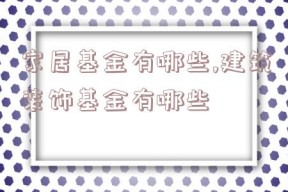 家居基金有哪些,建筑装饰基金有哪些